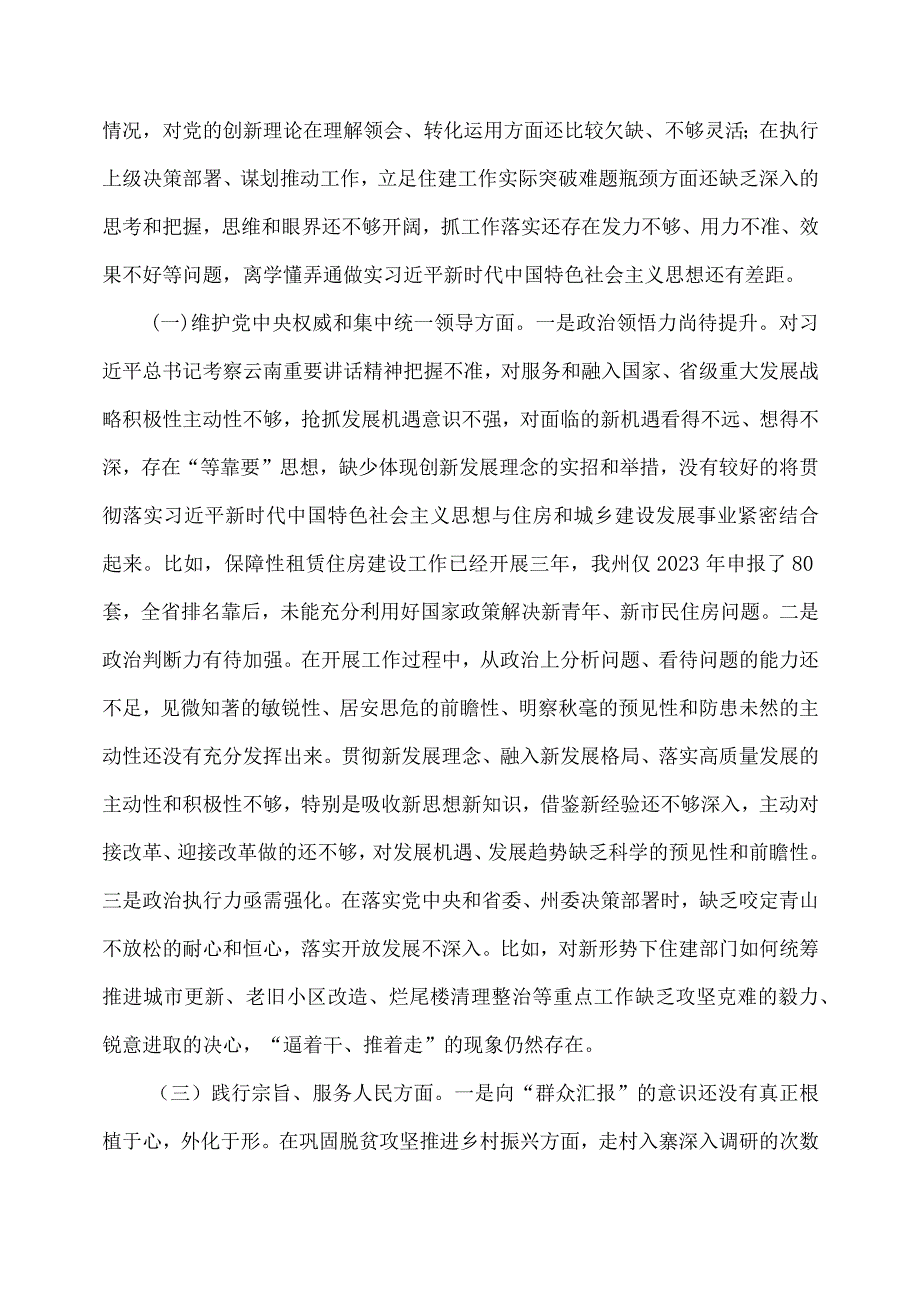 情况，对党的创新理论在理解领会、转化运用方面还比较欠缺、不够灵活;在执行上级决策部署、谋划推动工作，立足住建工作实际突破难题瓶颈方面还缺乏深入的思考和把握，思维和眼界还不够开阔，抓工作落实还存在发力不够、用力不准、效果不好等问题，离学懂弄通做实习近平新时代中国特色社会主义思想还有差距。

(一)维护党中央权威和集中统一领导方面。一是政治领悟力尚待提升。对习近平总书记考察云南重要讲话精神把握不准，对服务和融入国家、省级重大发展战略积极性主动性不够，抢抓发展机遇意识不强，对面临的新机遇看得不远、想得不深，存在“等靠要”思想，缺少体现创新发展理念的实招和举措，没有较好的将贯彻落实习近平新时代中国特色社会主义思想与住房和城乡建设发展事业紧密结合起来。比如，保障性租赁住房建设工作已经开展三年，我州仅2023年申报了80套，全省排名靠后，未能充分利用好国家政策解决新青年、新市民住房问题。二是政治判断力有待加强。在开展工作过程中，从政治上分析问题、看待问题的能力还不足，见微知著的敏锐性、居安思危的前瞻性、明察秋毫的预见性和防患未然的主动性还没有充分发挥出来。贯彻新发展理念、融入新发展格局、落实高质量发展的主动性和积极性不够，特别是吸收新思想新知识，借鉴新经验还不够深入，主动对接改革、迎接改革做的还不够，对发展机遇、发展趋势缺乏科学的预见性和前瞻性。三是政治执行力亟需强化。在落实党中央和省委、州委决策部署时，缺乏咬定青山不放松的耐心和恒心，落实开放发展不深入。比如，对新形势下住建部门如何统筹推进城市更新、老旧小区改造、烂尾楼清理整治等重点工作缺乏攻坚克难的毅力、锐意进取的决心，“逼着干、推着走”的现象仍然存在。

（三）践行宗旨、服务人民方面。一是向“群众汇报”的意识还没有真正根植于心，外化于形。在巩固脱贫攻坚推进乡村振兴方面，走村入寨深入调研的次数